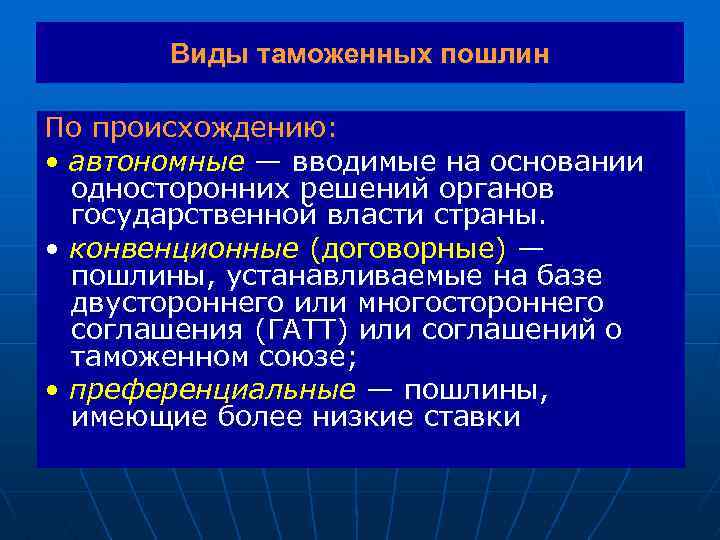 Виды таможенных пошлин

По происхождению:

• автономные — вводимые на основании односторонних решений органов государственной власти страны.

• конвенционные (договорные) — пошлины, устанавливаемые на базе двустороннего или многостороннего соглашения (ГАТТ) или соглашений о таможенном союзе;

• преференциальные — пошлины, имеющие более низкие ставки